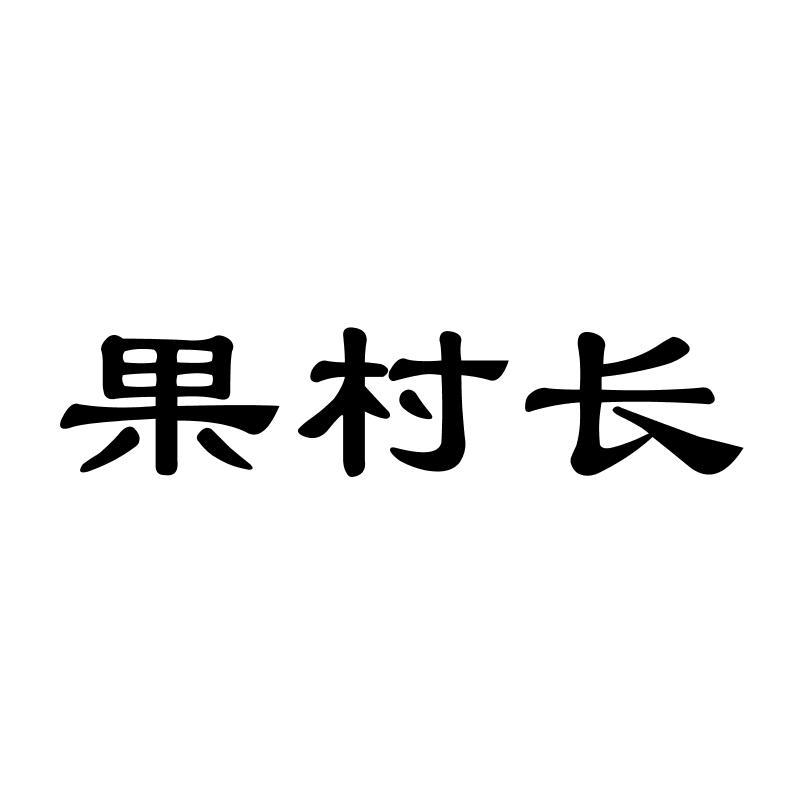 果村长